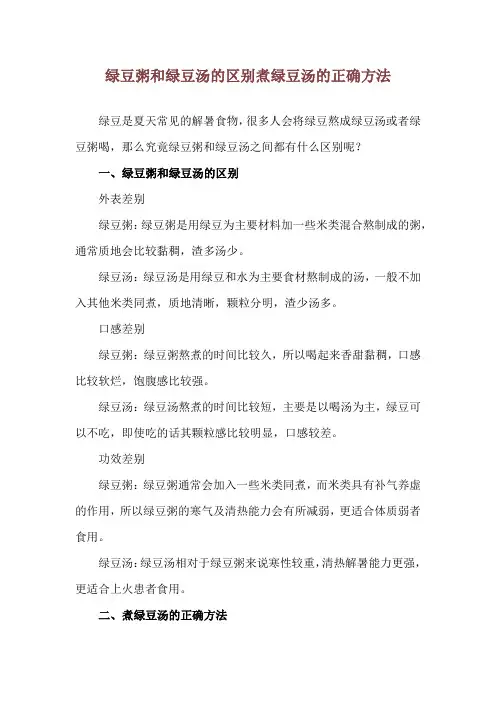 绿豆粥和绿豆汤的区别煮绿豆汤的正确方法

绿豆是夏天常见的解暑食物，很多人会将绿豆熬成绿豆汤或者绿豆粥喝，那么究竟绿豆粥和绿豆汤之间都有什么区别呢？

一、绿豆粥和绿豆汤的区别

外表差别

绿豆粥：绿豆粥是用绿豆为主要材料加一些米类混合熬制成的粥，通常质地会比较黏稠，渣多汤少。

绿豆汤：绿豆汤是用绿豆和水为主要食材熬制成的汤，一般不加入其他米类同煮，质地清晰，颗粒分明，渣少汤多。

口感差别

绿豆粥：绿豆粥熬煮的时间比较久，所以喝起来香甜黏稠，口感比较软烂，饱腹感比较强。

绿豆汤：绿豆汤熬煮的时间比较短，主要是以喝汤为主，绿豆可以不吃，即使吃的话其颗粒感比较明显，口感较差。

功效差别

绿豆粥：绿豆粥通常会加入一些米类同煮，而米类具有补气养虚的作用，所以绿豆粥的寒气及清热能力会有所减弱，更适合体质弱者食用。

绿豆汤：绿豆汤相对于绿豆粥来说寒性较重，清热解暑能力更强，更适合上火患者食用。

二、煮绿豆汤的正确方法